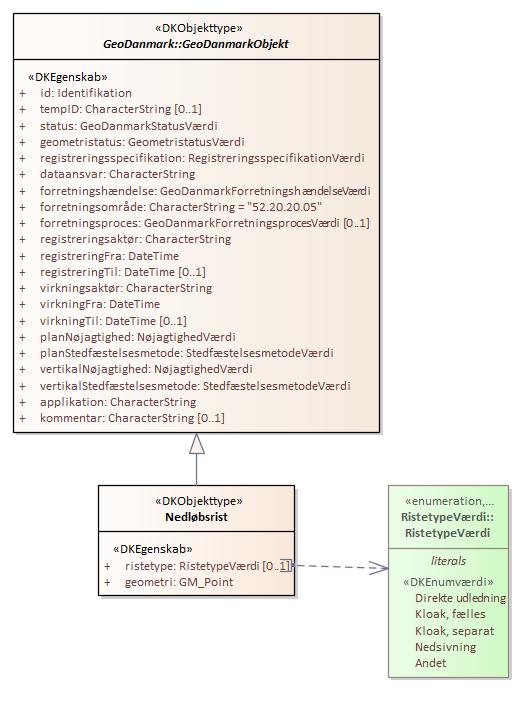 «DKObjekttype»
GeoDanmark::GeoDanmarkObjekt

«DKEgenskab»
+ id: Identifikation
+ tempID: CharacterString [0..1]
+ status: GeoDanmarkStatusVærdi
+ geometristatus: GeometristatusVærdi
+ registreringsspecifikation: RegistreringsspecifikationVærdi
+ dataansvar: CharacterString
+ forretningshændelse: GeoDanmarkForretningshændelseVærdi
+ forretningsområde: CharacterString = "52.20.20.05"
+ forretningsproces: GeoDanmarkForretningsprocesVærdi [0..1]
+ registreringsaktør: CharacterString
+ registreringFra: DateTime
+ registreringTil: DateTime [0..1]
+ virkningsaktør: CharacterString
+ virkningFra: DateTime
+ virkningTil: DateTime [0..1]
+ planNøjagtighed: NøjagtighedVærdi
+ planStedfæstelsesmetode: StedfæstelsesmetodeVærdi
+ vertikalNøjagtighed: NøjagtighedVærdi
+ vertikalStedfæstelsesmetode: StedfæstelsesmetodeVærdi
+ applikation: CharacterString
+ kommentar: CharacterString [0..1]

«DKObjekttype»
Nedløbsrist

«DKEgenskab»
+ ristetype: RistetypeVærdi [0..1]
+ geometri: GM_Point

«enumeration,...
RistetypeVærdi::
RistetypeVærdi

literals

«DKEnumværdi»
Direkte udledning
Kloak, fælles
Kloak, separat
Nedsivning
Andet